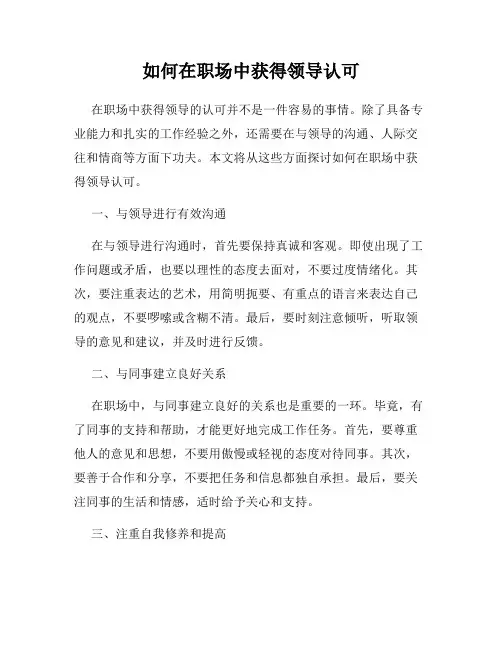 如何在职场中获得领导认可

在职场中获得领导的认可并不是一件容易的事情。除了具备专业能力和扎实的工作经验之外，还需要在与领导的沟通、人际交往和情商等方面下功夫。本文将从这些方面探讨如何在职场中获得领导认可。

一、与领导进行有效沟通

在与领导进行沟通时，首先要保持真诚和客观。即使出现了工作问题或矛盾，也要以理性的态度去面对，不要过度情绪化。其次，要注重表达的艺术，用简明扼要、有重点的语言来表达自己的观点，不要啰嗦或含糊不清。最后，要时刻注意倾听，听取领导的意见和建议，并及时进行反馈。

二、与同事建立良好关系

在职场中，与同事建立良好的关系也是重要的一环。毕竟，有了同事的支持和帮助，才能更好地完成工作任务。首先，要尊重他人的意见和思想，不要用傲慢或轻视的态度对待同事。其次，要善于合作和分享，不要把任务和信息都独自承担。最后，要关注同事的生活和情感，适时给予关心和支持。

三、注重自我修养和提高